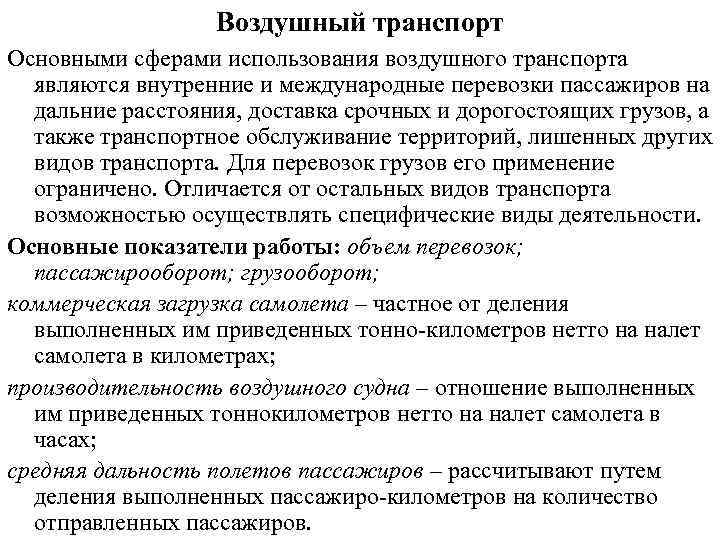 Воздушный транспорт

Основными сферами использования воздушного транспорта являются внутренние и международные перевозки пассажиров на дальние расстояния, доставка срочных и дорогостоящих грузов, а также транспортное обслуживание территорий, лишенных других видов транспорта. Для перевозок грузов его применение ограничено. Отличается от остальных видов транспорта возможностью осуществлять специфические виды деятельности.

Основные показатели работы: объем перевозок; пассажирооборот; грузооборот;

коммерческая загрузка самолета – частное от деления выполненных им приведенных тонно-километров нетто на налет самолета в километрах;

производительность воздушного судна – отношение выполненных им приведенных тоннокилометров нетто на налет самолета в часах;

средняя дальность полетов пассажиров – рассчитывают путем деления выполненных пассажиро-километров на количество отправленных пассажиров.